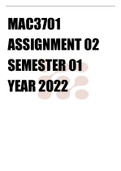 MAC3701 ASSIGNMENT 02 SEMESTER 01 YEAR 2022